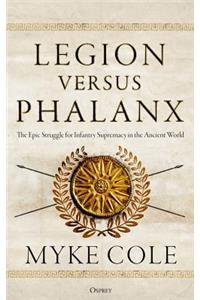 LEGION
VERSUS
PHALANX

The Epic Struggle for Infantry Supremacy in the Ancient World

MYKE COLE

OSPREY